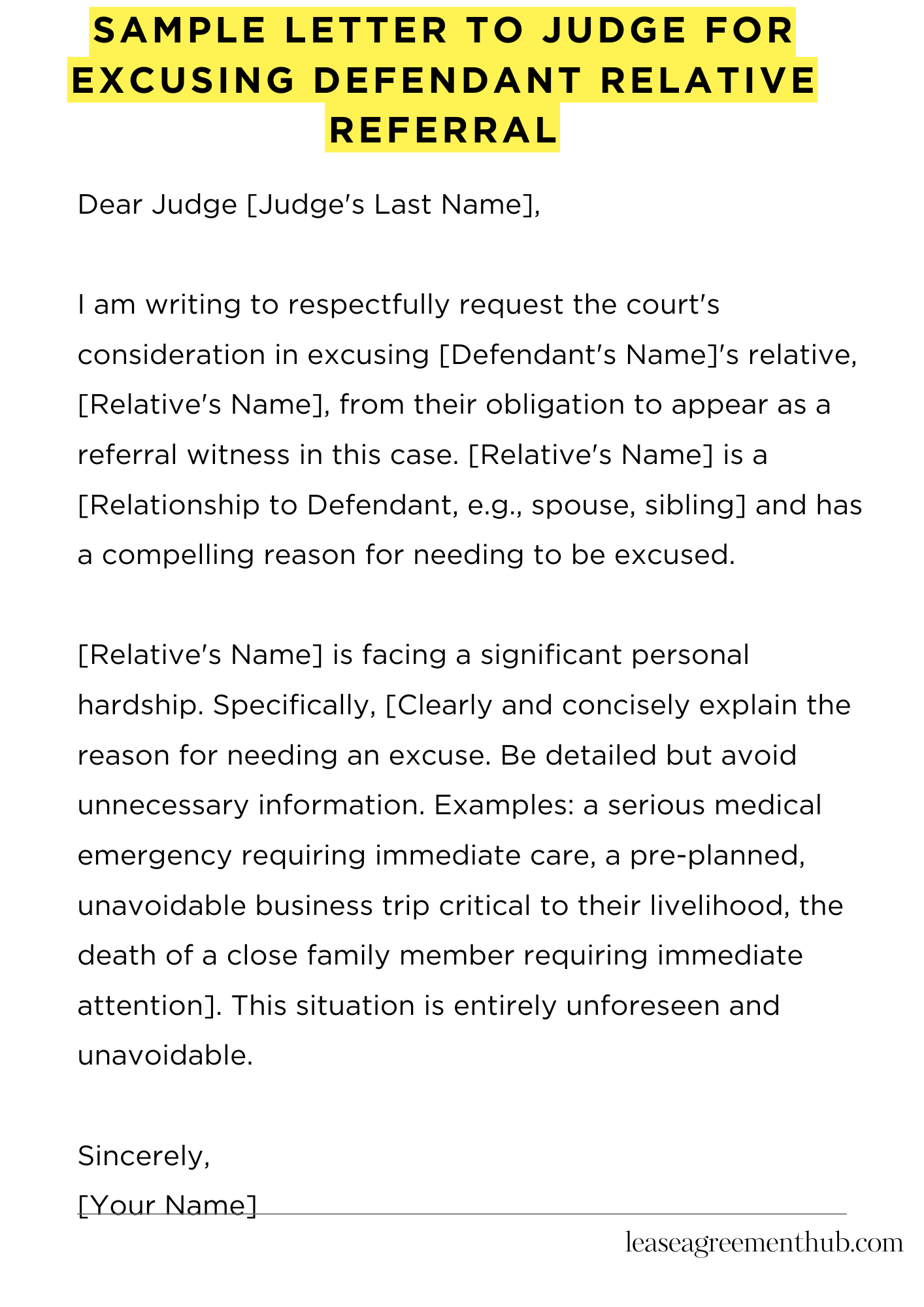 SAMPLE LETTER TO JUDGE FOR EXCUSING DEFENDANT RELATIVE REFERRAL

Dear Judge [Judge's Last Name],

I am writing to respectfully request the court's consideration in excusing [Defendant's Name]'s relative, [Relative's Name], from their obligation to appear as a referral witness in this case. [Relative's Name] is a [Relationship to Defendant, e.g., spouse, sibling] and has a compelling reason for needing to be excused.

[Relative's Name] is facing a significant personal hardship. Specifically, [Clearly and concisely explain the reason for needing an excuse. Be detailed but avoid unnecessary information. Examples: a serious medical emergency requiring immediate care, a pre-planned, unavoidable business trip critical to their livelihood, the death of a close family member requiring immediate attention]. This situation is entirely unforeseen and unavoidable.

Sincerely,
[Your Name]

leaseagreementhub.com